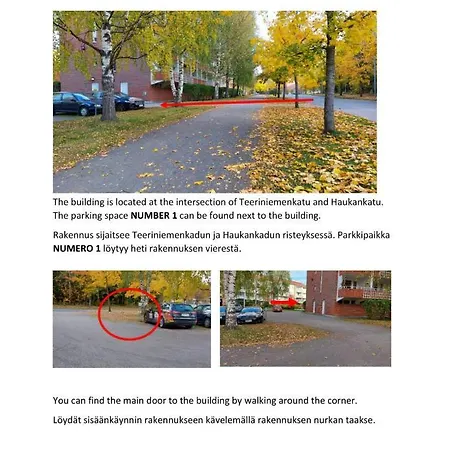 The building is located at the intersection of Teeriniemenkatu and Haukankatu. The parking space NUMBER 1 can be found next to the building.

Rakennus sijaitsee Teeriniemenkadun ja Haukankadun risteyksessä. Parkkipaikka NUMERO 1 löytyy heti rakennuksen vierestä.

You can find the main door to the building by walking around the corner.

Löydät sisäänkäynnin rakennukseen kävelemällä rakennuksen nurkan taakse.